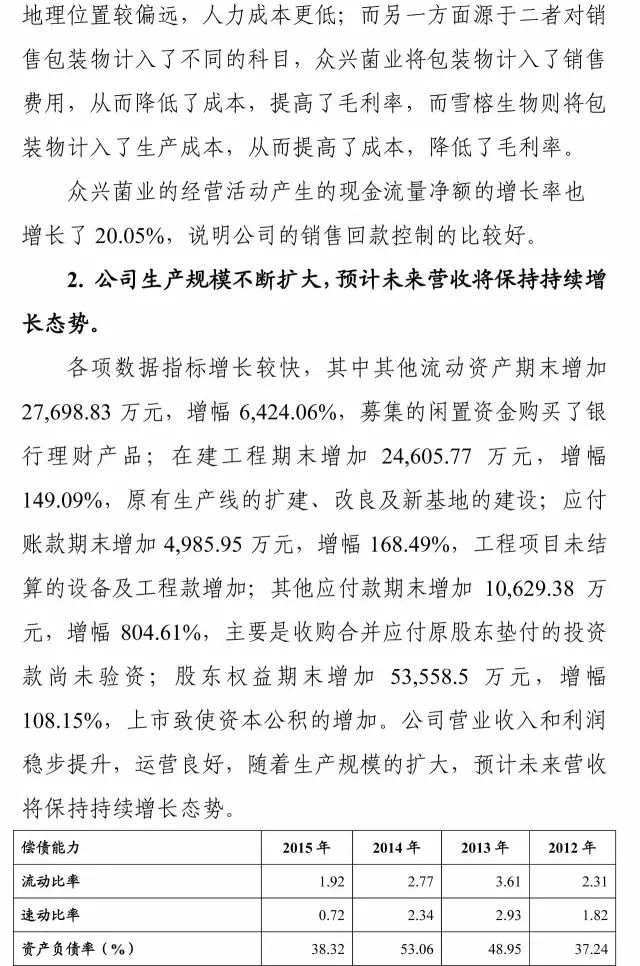 地理位置较偏远，人力成本更低；而另一方面源于二者对销售包装物计入了不同的科目，众兴菌业将包装物计入了销售费用，从而降低了成本，提高了毛利率，而雪榕生物则将包装物计入了生产成本，从而提高了成本，降低了毛利率。

众兴菌业的经营活动产生的现金流量净额的增长率也增长了 20.05%，说明公司的销售回款控制的比较好。

2. 公司生产规模不断扩大，预计未来营收将保持持续增长态势。

各项数据指标增长较快，其中其他流动资产期末增加 27,698.83 万元，增幅 6,424.06%，募集的闲置资金购买了银行理财产品；在建工程期末增加 24,605.77 万元，增幅 149.09%，原有生产线的扩建、改良及新基地的建设；应付账款期末增加 4,985.95 万元，增幅 168.49%，工程项目未结算的设备及工程款增加；其他应付款期末增加 10,629.38 万元，增幅 804.61%，主要是收购合并应付原股东垫付的投资款尚未验资；股东权益期末增加 53,558.5 万元，增幅 108.15%，上市致使资本公积的增加。公司营业收入和利润稳步提升，运营良好，随着生产规模的扩大，预计未来营收将保持持续增长态势。

| 偿债能力 | 2015 年 | 2014 年 | 2013 年 | 2012 年 |
|---|---|---|---|---|
| 流动比率 | 1.92 | 2.77 | 3.61 | 2.31 |
| 速动比率 | 0.72 | 2.34 | 2.93 | 1.82 |
| 资产负债率（%） | 38.32 | 53.06 | 48.95 | 37.24 |